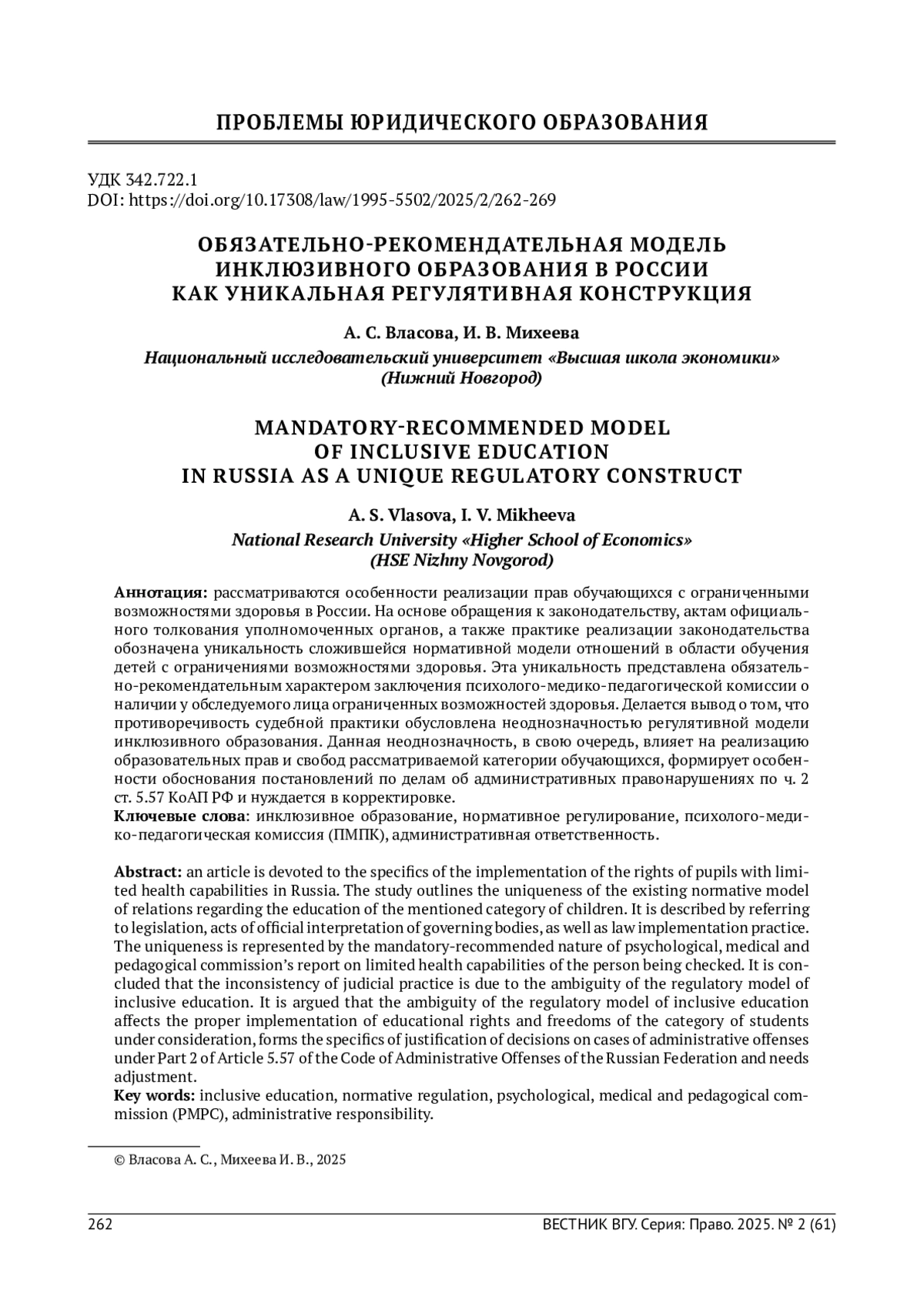 ПРОБЛЕМЫ ЮРИДИЧЕСКОГО ОБРАЗОВАНИЯ

УДК 342.722.1
DOI: https://doi.org/10.17308/law/1995-5502/2025/2/262-269

ОБЯЗАТЕЛЬНО-РЕКОМЕНДАТЕЛЬНАЯ МОДЕЛЬ ИНКЛЮЗИВНОГО ОБРАЗОВАНИЯ В РОССИИ КАК УНИКАЛЬНАЯ РЕГУЛЯТИВНАЯ КОНСТРУКЦИЯ

А. С. Власова, И. В. Михеева
Национальный исследовательский университет «Высшая школа экономики» (Нижний Новгород)

MANDATORY-RECOMMENDED MODEL OF INCLUSIVE EDUCATION IN RUSSIA AS A UNIQUE REGULATORY CONSTRUCT

A. S. Vlasova, I. V. Mikheeva
National Research University «Higher School of Economics» (HSE Nizhny Novgorod)

Аннотация: рассматриваются особенности реализации прав обучающихся с ограниченными возможностями здоровья в России. На основе обращения к законодательству, актам официального толкования уполномоченных органов, а также практике реализации законодательства обозначена уникальность сложившейся нормативной модели отношений в области обучения детей с ограничениями возможностями здоровья. Эта уникальность представлена обязательно-рекомендательным характером заключения психолого-медико-педагогической комиссии о наличии у обследуемого лица ограниченных возможностей здоровья. Делается вывод о том, что противоречивость судебной практики обусловлена неоднозначностью регулятивной модели инклюзивного образования. Данная неоднозначность, в свою очередь, влияет на реализацию образовательных прав и свобод рассматриваемой категории обучающихся, формирует особенности обоснования постановлений по делам об административных правонарушениях по ч. 2 ст. 5.57 КоАП РФ и нуждается в корректировке.
Ключевые слова: инклюзивное образование, нормативное регулирование, психолого-медико-педагогическая комиссия (ПМПК), административная ответственность.

Abstract: an article is devoted to the specifics of the implementation of the rights of pupils with limited health capabilities in Russia. The study outlines the uniqueness of the existing normative model of relations regarding the education of the mentioned category of children. It is described by referring to legislation, acts of official interpretation of governing bodies, as well as law implementation practice. The uniqueness is represented by the mandatory-recommended nature of psychological, medical and pedagogical commission's report on limited health capabilities of the person being checked. It is concluded that the inconsistency of judicial practice is due to the ambiguity of the regulatory model of inclusive education. It is argued that the ambiguity of the regulatory model of inclusive education affects the proper implementation of educational rights and freedoms of the category of students under consideration, forms the specifics of justification of decisions on cases of administrative offenses under Part 2 of Article 5.57 of the Code of Administrative Offenses of the Russian Federation and needs adjustment.
Key words: inclusive education, normative regulation, psychological, medical and pedagogical commission (PMPC), administrative responsibility.

© Власова А. С., Михеева И. В., 2025

262 ВЕСТНИК ВГУ. Серия: Право. 2025. № 2 (61)